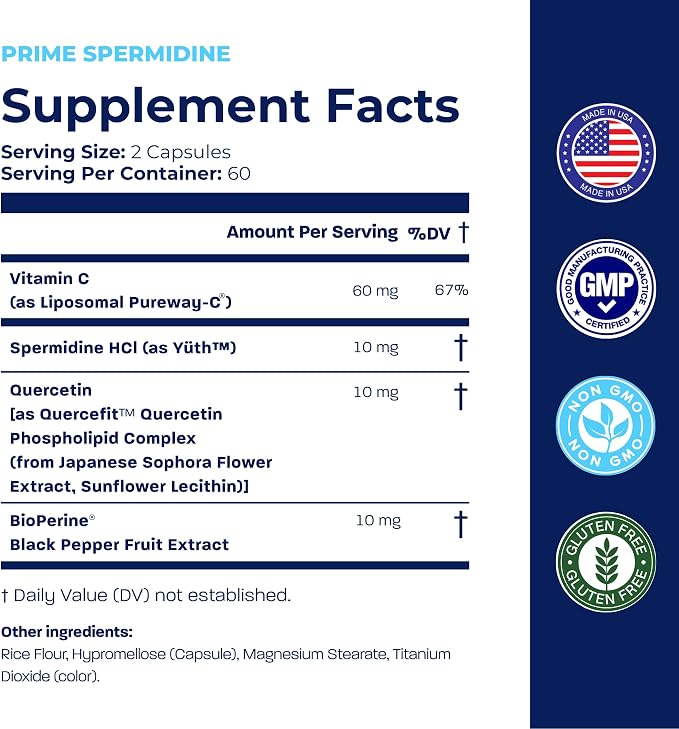 PRIME SPERMIDINE

Supplement Facts

Serving Size: 2 Capsules
Serving Per Container: 60

| | Amount Per Serving | %DV † |
|---|---|---|
| Vitamin C (as Liposomal Pureway-C®) | 60 mg | 67% |
| Spermidine HCl (as Yüth™) | 10 mg | † |
| Quercetin [as Quercefit™ Quercetin Phospholipid Complex (from Japanese Sophora Flower Extract, Sunflower Lecithin)] | 10 mg | † |
| BioPerine® Black Pepper Fruit Extract | 10 mg | † |

† Daily Value (DV) not established.

Other ingredients:
Rice Flour, Hypromellose (Capsule), Magnesium Stearate, Titanium Dioxide (color).

MADE IN USA
MADE IN USA

GOOD MANUFACTURING PRACTICE
GMP
CERTIFIED

NON GMO
NON GMO

GLUTEN FREE
GLUTEN FREE